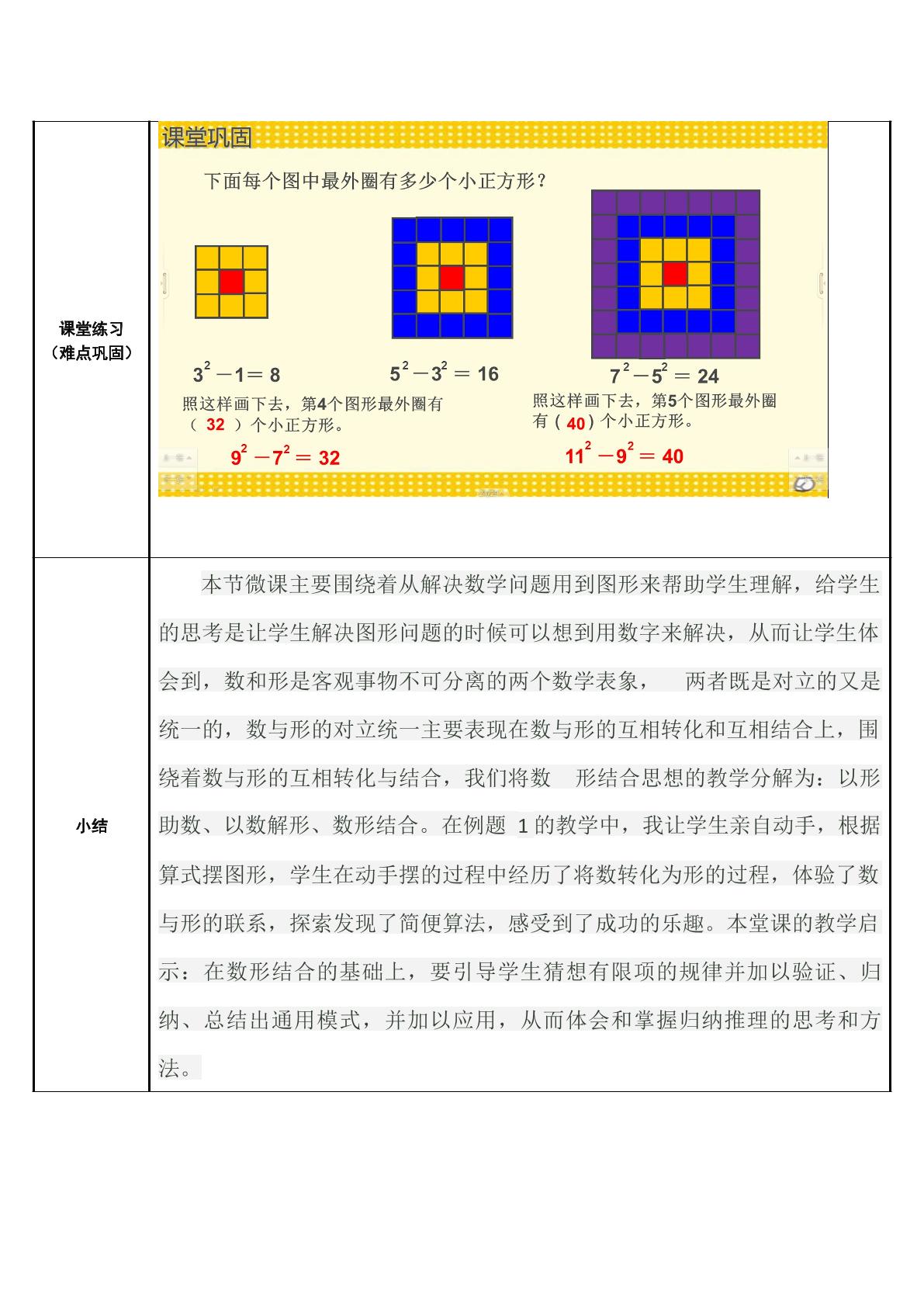 课堂练习
（难点巩固）

课堂巩固

下面每个图中最外圈有多少个小正方形？

$3^2-1=8$

$5^2-3^2=16$

$7^2-5^2=24$

照这样画下去，第4个图形最外圈有（32）个小正方形。

$9^2-7^2=32$

照这样画下去，第5个图形最外圈有（40）个小正方形。

$11^2-9^2=40$

小结

本节微课主要围绕着从解决数学问题用到图形来帮助学生理解，给学生的思考是让学生解决图形问题的时候可以想到用数字来解决，从而让学生体会到，数和形是客观事物不可分离的两个数学表象， 两者既是对立的又是统一的，数与形的对立统一主要表现在数与形的互相转化和互相结合上，围绕着数与形的互相转化与结合，我们将数 形结合思想的教学分解为：以形助数、以数解形、数形结合。在例题1的教学中，我让学生亲自动手，根据算式摆图形，学生在动手摆的过程中经历了将数转化为形的过程，体验了数与形的联系，探索发现了简便算法，感受到了成功的乐趣。本堂课的教学启示：在数形结合的基础上，要引导学生猜想有限项的规律并加以验证、归纳、总结出通用模式，并加以应用，从而体会和掌握归纳推理的思考和方法。